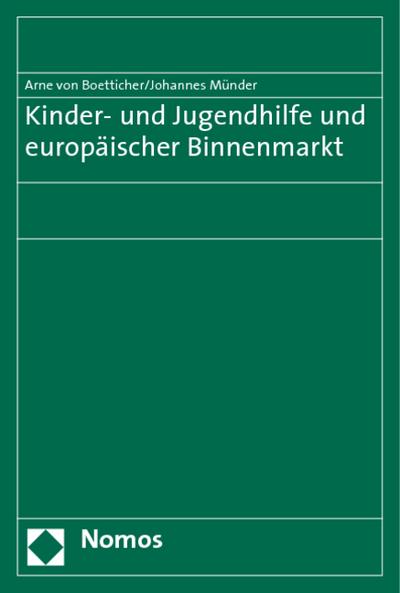 Arne von Boetticher/Johannes Münder

Kinder- und Jugendhilfe und europäischer Binnenmarkt

Nomos